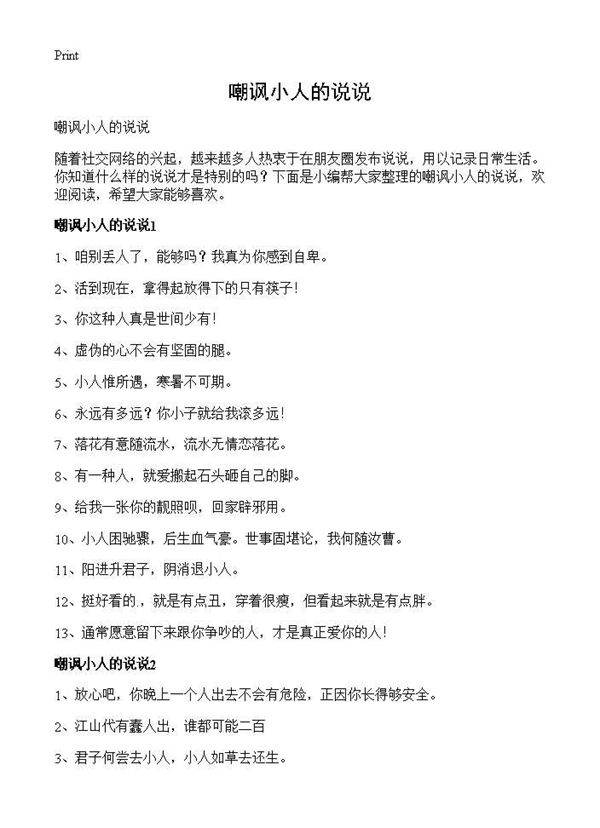 Print

嘲讽小人的说说

嘲讽小人的说说

随着社交网络的兴起，越来越多人热衷于在朋友圈发布说说，用以记录日常生活。你知道什么样的说说才是特别的吗？下面是小编帮大家整理的嘲讽小人的说说，欢迎阅读，希望大家能够喜欢。

嘲讽小人的说说1

1、咱别丢人了，能够吗？我真为你感到自卑。

2、活到现在，拿得起放得下的只有筷子！

3、你这种人真是世间少有！

4、虚伪的心不会有坚固的腿。

5、小人惟所遇，寒暑不可期。

6、永远有多远？你小子就给我滚多远！

7、落花有意随流水，流水无情恋落花。

8、有一种人，就爱搬起石头砸自己的脚。

9、给我一张你的靓照呗，回家辟邪用。

10、小人困驰骤，后生血气豪。世事固堪论，我何随汝曹。

11、阳进升君子，阴消退小人。

12、挺好看的，就是有点丑，穿着很瘦，但看起来就是有点胖。

13、通常愿意留下来跟你争吵的人，才是真正爱你的人！

嘲讽小人的说说2

1、放心吧，你晚上一个人出去不会有危险，正因你长得够安全。

2、江山代有蠢人出，谁都可能二百

3、君子何尝去小人，小人如草去还生。